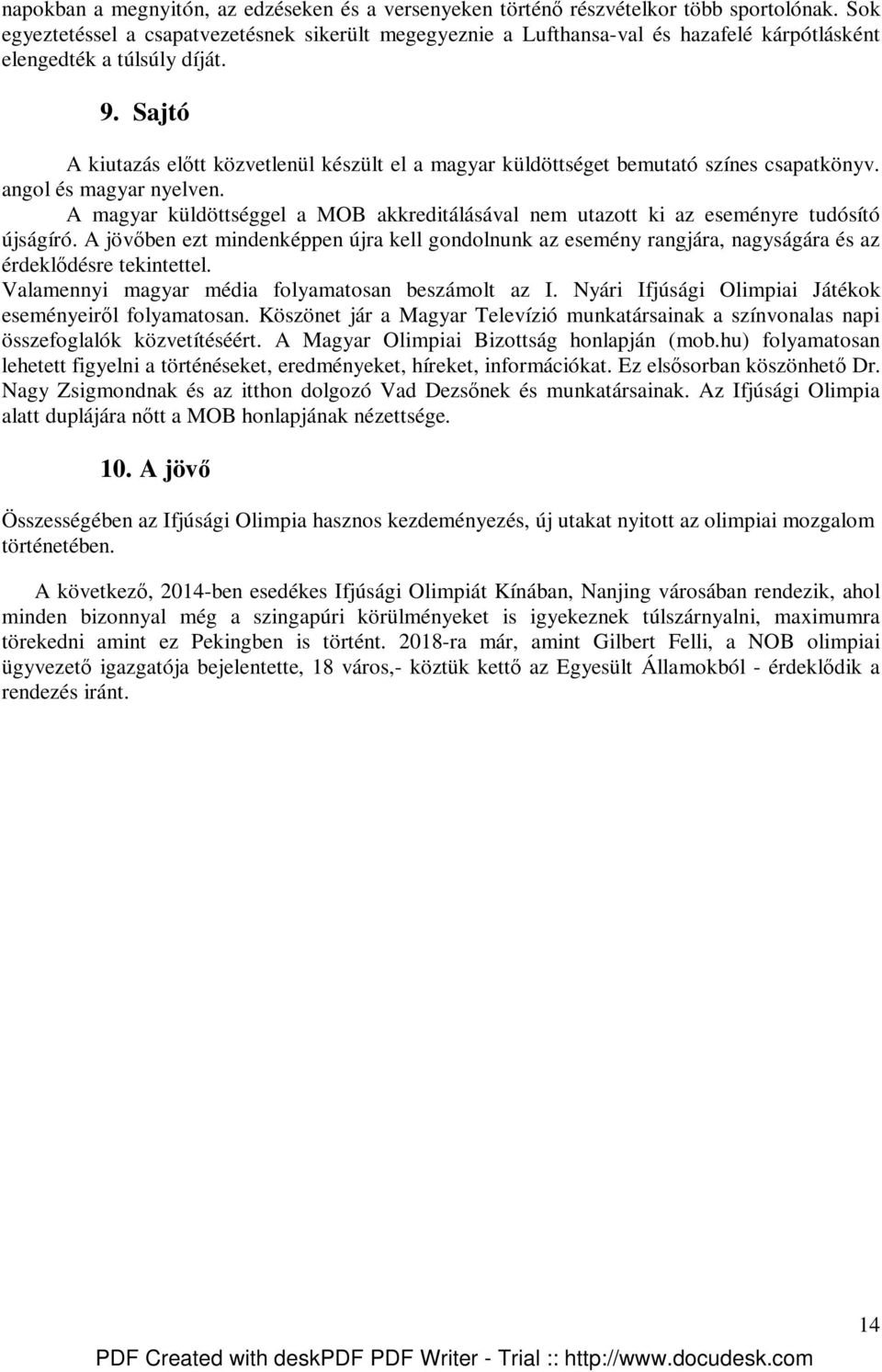 napokban a megnyitón, az edzéseken és a versenyeken történő részvételkor több sportolónak. Sok egyeztetéssel a csapatvezetésnek sikerült megegyeznie a Lufthansa-val és hazafelé kárpótlásként elengedték a túlsúly díját.

9. Sajtó

A kiutazás előtt közvetlenül készült el a magyar küldöttséget bemutató színes csapatkönyv. angol és magyar nyelven.

A magyar küldöttséggel a MOB akkreditálásával nem utazott ki az eseményre tudósító újságíró. A jövőben ezt mindenképpen újra kell gondolnunk az esemény rangjára, nagyságára és az érdeklődésre tekintettel.

Valamennyi magyar média folyamatosan beszámolt az I. Nyári Ifjúsági Olimpiai Játékok eseményeiről folyamatosan. Köszönet jár a Magyar Televízió munkatársainak a színvonalas napi összefoglalók közvetítéséért. A Magyar Olimpiai Bizottság honlapján (mob.hu) folyamatosan lehetett figyelni a történéseket, eredményeket, híreket, információkat. Ez elsősorban köszönhető Dr. Nagy Zsigmondnak és az itthon dolgozó Vad Dezsőnek és munkatársainak. Az Ifjúsági Olimpia alatt duplájára nőtt a MOB honlapjának nézettsége.

10. A jövő

Összességében az Ifjúsági Olimpia hasznos kezdeményezés, új utakat nyitott az olimpiai mozgalom történetében.

A következő, 2014-ben esedékes Ifjúsági Olimpiát Kínában, Nanjing városában rendezik, ahol minden bizonnyal még a szingapúri körülményeket is igyekeznek túlszárnyalni, maximumra törekedni amint ez Pekingben is történt. 2018-ra már, amint Gilbert Felli, a NOB olimpiai ügyvezető igazgatója bejelentette, 18 város,- köztük kettő az Egyesült Államokból - érdeklődik a rendezés iránt.

14

PDF Created with deskPDF PDF Writer - Trial :: http://www.docudesk.com